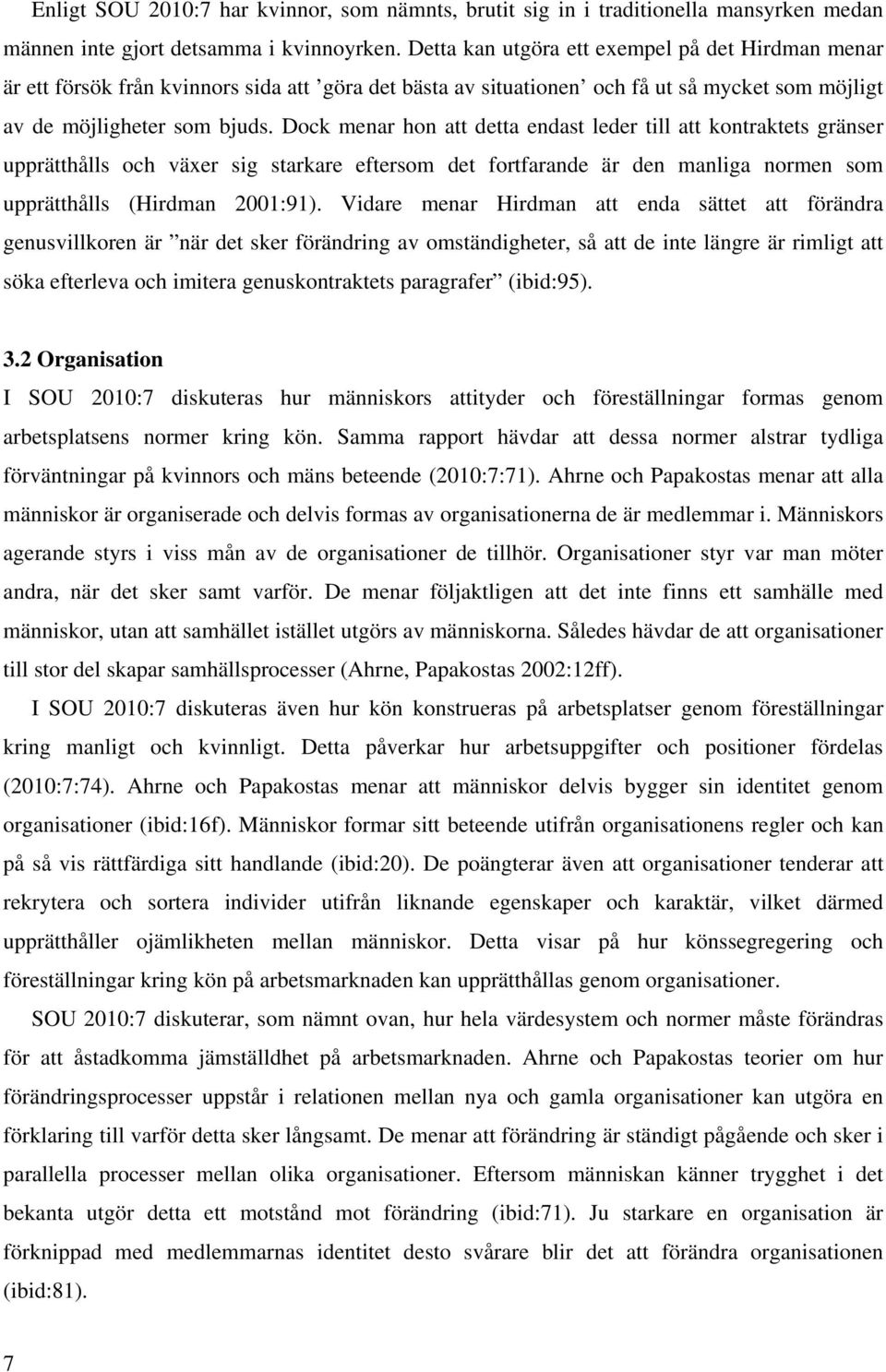 Enligt SOU 2010:7 har kvinnor, som nämnts, brutit sig in i traditionella mansyrken medan männen inte gjort detsamma i kvinnoyrken. Detta kan utgöra ett exempel på det Hirdman menar är ett försök från kvinnors sida att ’göra det bästa av situationen’ och få ut så mycket som möjligt av de möjligheter som bjuds. Dock menar hon att detta endast leder till att kontraktets gränser upprätthålls och växer sig starkare eftersom det fortfarande är den manliga normen som upprätthålls (Hirdman 2001:91). Vidare menar Hirdman att enda sättet att förändra genusvillkoren är ”när det sker förändring av omständigheter, så att de inte längre är rimligt att söka efterleva och imitera genuskontraktets paragrafer” (ibid:95).

3.2 Organisation
I SOU 2010:7 diskuteras hur människors attityder och föreställningar formas genom arbetsplatsens normer kring kön. Samma rapport hävdar att dessa normer alstrar tydliga förväntningar på kvinnors och mäns beteende (2010:7:71). Ahrne och Papakostas menar att alla människor är organiserade och delvis formas av organisationerna de är medlemmar i. Människors agerande styrs i viss mån av de organisationer de tillhör. Organisationer styr var man möter andra, när det sker samt varför. De menar följaktligen att det inte finns ett samhälle med människor, utan att samhället istället utgörs av människorna. Således hävdar de att organisationer till stor del skapar samhällsprocesser (Ahrne, Papakostas 2002:12ff).

I SOU 2010:7 diskuteras även hur kön konstrueras på arbetsplatser genom föreställningar kring manligt och kvinnligt. Detta påverkar hur arbetsuppgifter och positioner fördelas (2010:7:74). Ahrne och Papakostas menar att människor delvis bygger sin identitet genom organisationer (ibid:16f). Människor formar sitt beteende utifrån organisationens regler och kan på så vis rättfärdiga sitt handlande (ibid:20). De poängterar även att organisationer tenderar att rekrytera och sortera individer utifrån liknande egenskaper och karaktär, vilket därmed upprätthåller ojämlikheten mellan människor. Detta visar på hur könssegregering och föreställningar kring kön på arbetsmarknaden kan upprätthållas genom organisationer.

SOU 2010:7 diskuterar, som nämnt ovan, hur hela värdesystem och normer måste förändras för att åstadkomma jämställdhet på arbetsmarknaden. Ahrne och Papakostas teorier om hur förändringsprocesser uppstår i relationen mellan nya och gamla organisationer kan utgöra en förklaring till varför detta sker långsamt. De menar att förändring är ständigt pågående och sker i parallella processer mellan olika organisationer. Eftersom människan känner trygghet i det bekanta utgör detta ett motstånd mot förändring (ibid:71). Ju starkare en organisation är förknippad med medlemmarnas identitet desto svårare blir det att förändra organisationen (ibid:81).

7